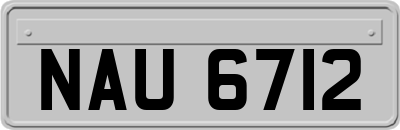 NAU 6712